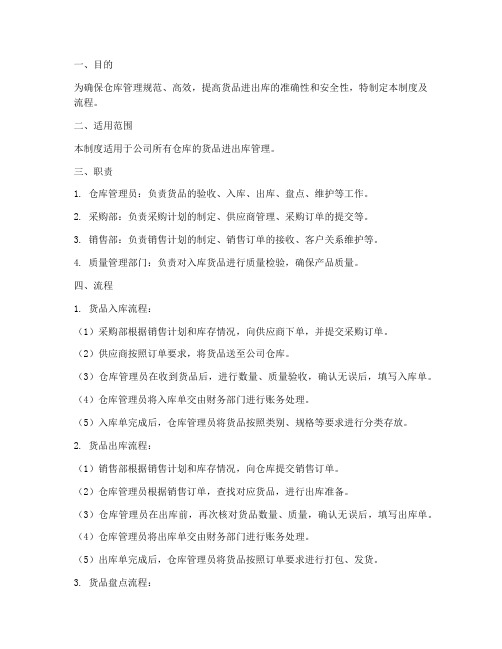 一、目的

为确保仓库管理规范、高效，提高货品进出库的准确性和安全性，特制定本制度及流程。

二、适用范围

本制度适用于公司所有仓库的货品进出库管理。

三、职责

1. 仓库管理员：负责货品的验收、入库、出库、盘点、维护等工作。

2. 采购部：负责采购计划的制定、供应商管理、采购订单的提交等。

3. 销售部：负责销售计划的制定、销售订单的接收、客户关系维护等。

4. 质量管理部门：负责对入库货品进行质量检验，确保产品质量。

四、流程

1. 货品入库流程：

（1）采购部根据销售计划和库存情况，向供应商下单，并提交采购订单。

（2）供应商按照订单要求，将货品送至公司仓库。

（3）仓库管理员在收到货品后，进行数量、质量验收，确认无误后，填写入库单。

（4）仓库管理员将入库单交由财务部门进行账务处理。

（5）入库单完成后，仓库管理员将货品按照类别、规格等要求进行分类存放。

2. 货品出库流程：

（1）销售部根据销售计划和库存情况，向仓库提交销售订单。

（2）仓库管理员根据销售订单，查找对应货品，进行出库准备。

（3）仓库管理员在出库前，再次核对货品数量、质量，确认无误后，填写出库单。

（4）仓库管理员将出库单交由财务部门进行账务处理。

（5）出库单完成后，仓库管理员将货品按照订单要求进行打包、发货。

3. 货品盘点流程：